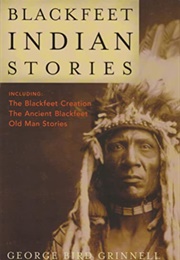 BLACKFEET INDIAN STORIES

INCLUDING:
The Blackfeet Creation
The Ancient Blackfeet
Old Man Stories

GEORGE BIRD GRINNELL